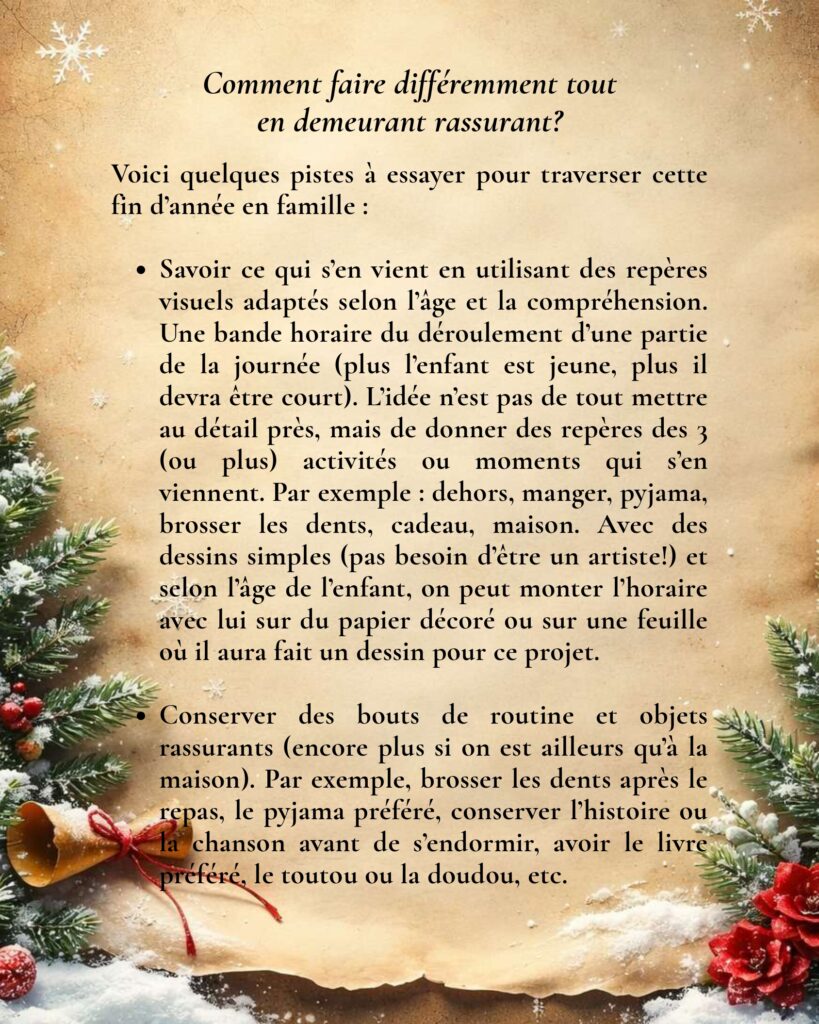 Comment faire différemment tout
en demeurant rassurant?

Voici quelques pistes à essayer pour traverser cette fin d'année en famille :

• Savoir ce qui s'en vient en utilisant des repères visuels adaptés selon l'âge et la compréhension. Une bande horaire du déroulement d'une partie de la journée (plus l'enfant est jeune, plus il devra être court). L'idée n'est pas de tout mettre au détail près, mais de donner des repères des 3 (ou plus) activités ou moments qui s'en viennent. Par exemple : dehors, manger, pyjama, brosser les dents, cadeau, maison. Avec des dessins simples (pas besoin d'être un artiste!) et selon l'âge de l'enfant, on peut monter l'horaire avec lui sur du papier décoré ou sur une feuille où il aura fait un dessin pour ce projet.

• Conserver des bouts de routine et objets rassurants (encore plus si on est ailleurs qu'à la maison). Par exemple, brosser les dents après le repas, le pyjama préféré, conserver l'histoire ou la chanson avant de s'endormir, avoir le livre préféré, le toutou ou la doudou, etc.